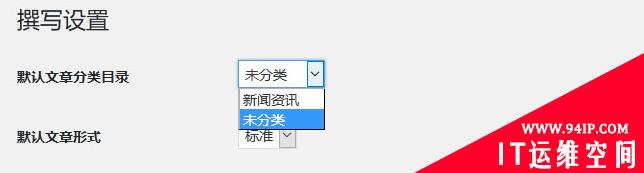 撰写设置

默认文章分类目录

未分类

新闻资讯

未分类

默认文章形式

标准

WWW.94IP.COM

IT运维空间